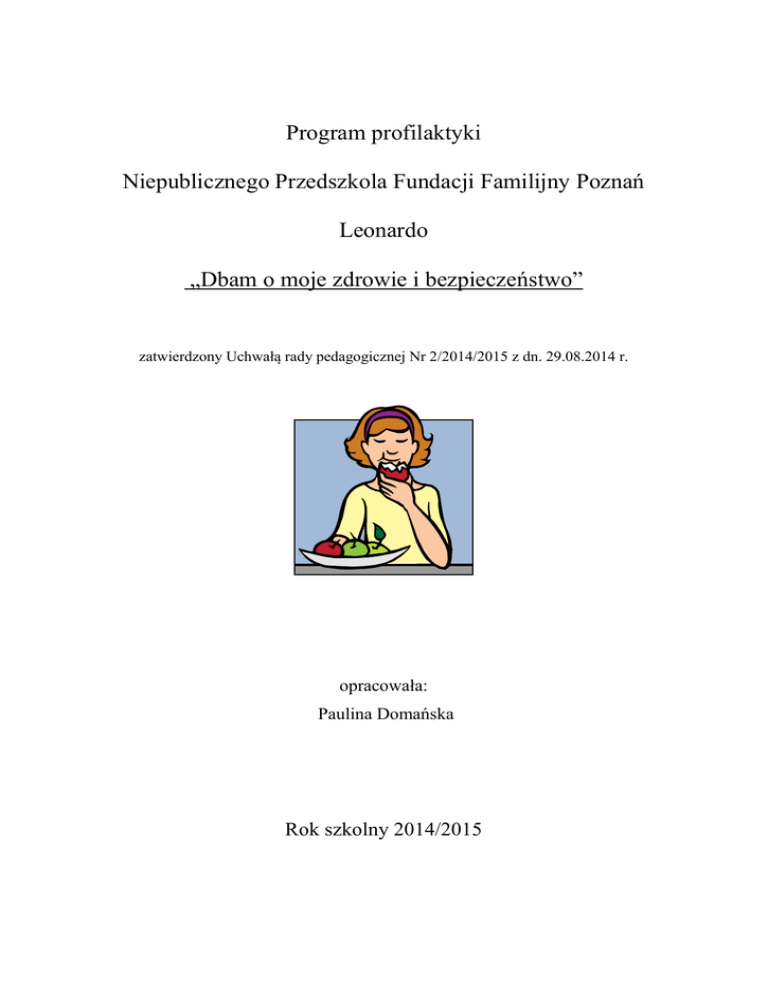 Program profilaktyki

Niepublicznego Przedszkola Fundacji Familijny Poznań

Leonardo

„Dbam o moje zdrowie i bezpieczeństwo”

zatwierdzony Uchwałą rady pedagogicznej Nr 2/2014/2015 z dn. 29.08.2014 r.

opracowała:
Paulina Domańska

Rok szkolny 2014/2015